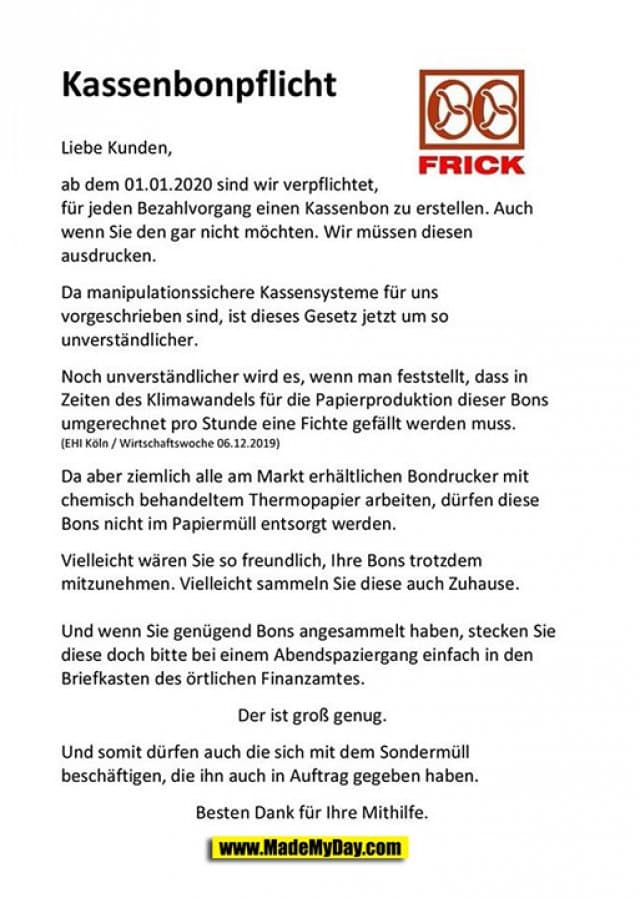 Kassenbonpflicht

FRICK

Liebe Kunden,

ab dem 01.01.2020 sind wir verpflichtet, für jeden Bezahlvorgang einen Kassenbon zu erstellen. Auch wenn Sie den gar nicht möchten. Wir müssen diesen ausdrucken.

Da manipulationssichere Kassensysteme für uns vorgeschrieben sind, ist dieses Gesetz jetzt um so unverständlicher.

Noch unverständlicher wird es, wenn man feststellt, dass in Zeiten des Klimawandels für die Papierproduktion dieser Bons umgerechnet pro Stunde eine Fichte gefällt werden muss.
(EHI Köln / Wirtschaftswoche 06.12.2019)

Da aber ziemlich alle am Markt erhältlichen Bondrucker mit chemisch behandeltem Thermopapier arbeiten, dürfen diese Bons nicht im Papiermüll entsorgt werden.

Vielleicht wären Sie so freundlich, Ihre Bons trotzdem mitzunehmen. Vielleicht sammeln Sie diese auch Zuhause.

Und wenn Sie genügend Bons angesammelt haben, stecken Sie diese doch bitte bei einem Abendspaziergang einfach in den Briefkasten des örtlichen Finanzamtes.

Der ist groß genug.

Und somit dürfen auch die sich mit dem Sondermüll beschäftigen, die ihn auch in Auftrag gegeben haben.

Besten Dank für Ihre Mithilfe.

www.MadeMyDay.com